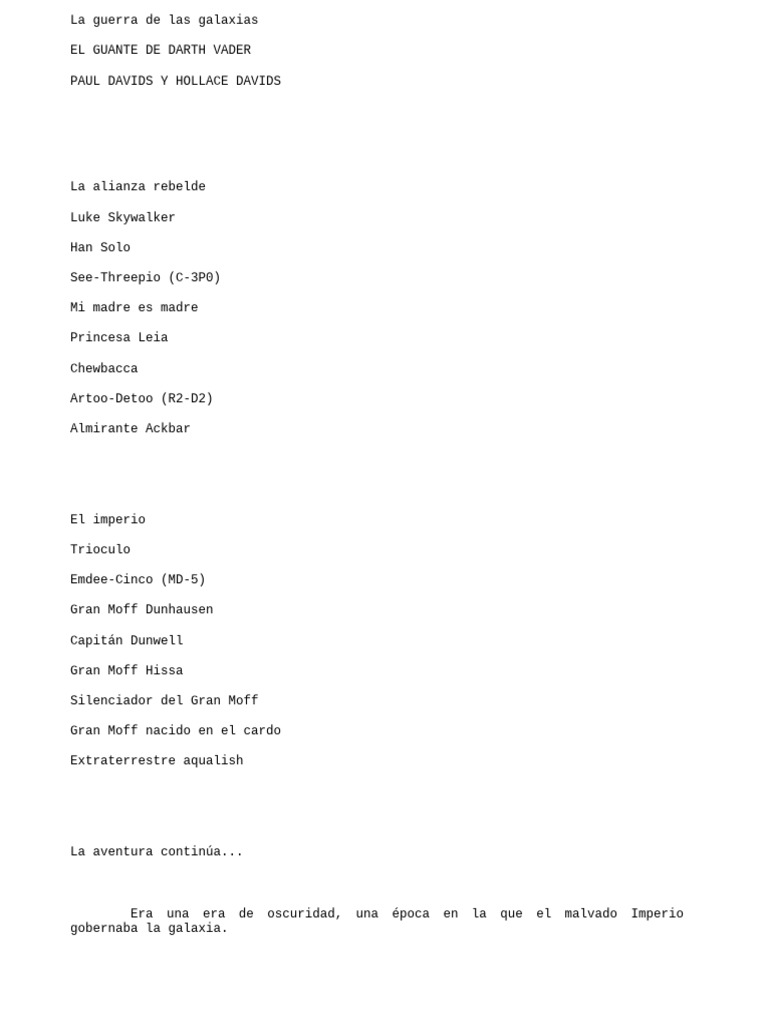 La guerra de las galaxias

EL GUANTE DE DARTH VADER

PAUL DAVIDS Y HOLLACE DAVIDS

La alianza rebelde

Luke Skywalker

Han Solo

See-Threepio (C-3P0)

Mi madre es madre

Princesa Leia

Chewbacca

Artoo-Detoo (R2-D2)

Almirante Ackbar

El imperio

Trioculo

Emdee-Cinco (MD-5)

Gran Moff Dunhausen

Capitán Dunwell

Gran Moff Hissa

Silenciador del Gran Moff

Gran Moff nacido en el cardo

Extraterrestre aqualish

La aventura continúa...

Era una era de oscuridad, una época en la que el malvado Imperio gobernaba la galaxia.